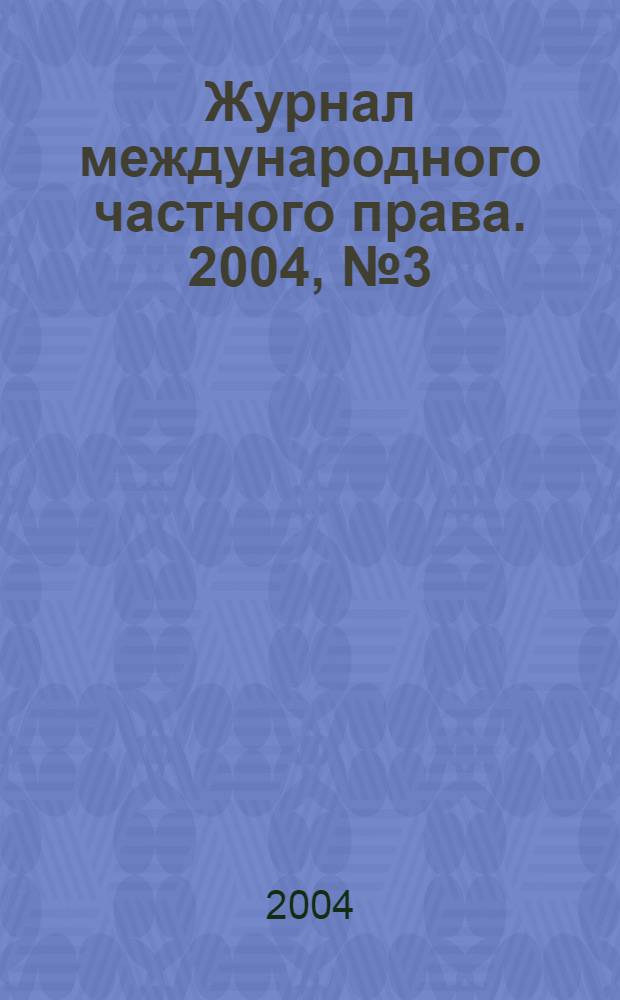 Журнал международного частного права. 2004, №3

2004